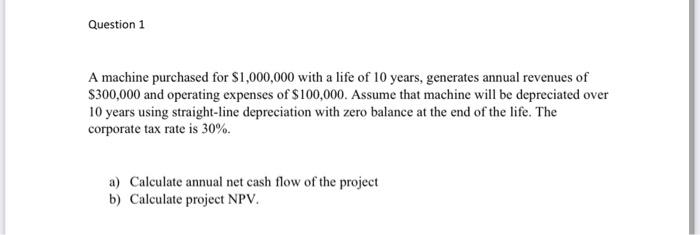 Question 1

A machine purchased for \$1,000,000 with a life of 10 years, generates annual revenues of \$300,000 and operating expenses of \$100,000. Assume that machine will be depreciated over 10 years using straight-line depreciation with zero balance at the end of the life. The corporate tax rate is 30%.

a) Calculate annual net cash flow of the project
b) Calculate project NPV.